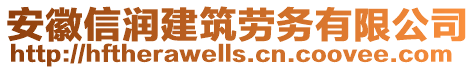 安徽信润建筑劳务有限公司
http://hftherawells.cn.coovee.com